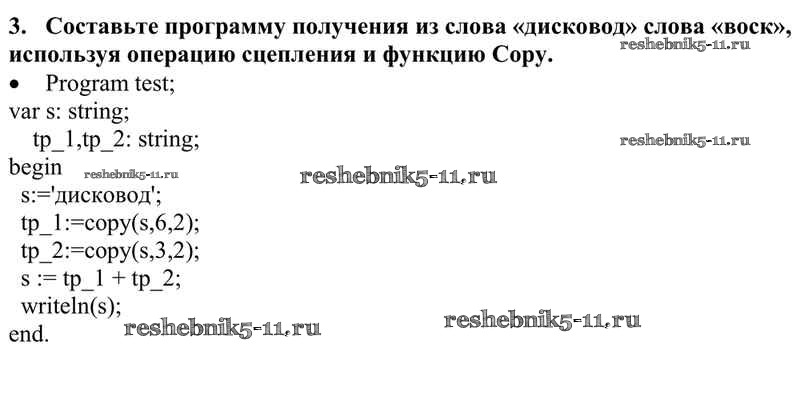 3. Составьте программу получения из слова «дисковод» слова «воск», используя операцию сцепления и функцию Copy.

• Program test;
var s: string;
tp_1,tp_2: string;
begin
s:='дисковод';
tp_1:=copy(s,6,2);
tp_2:=copy(s,3,2);
s := tp_1 + tp_2;
writeln(s);
end.

reshebnik5-11.ru